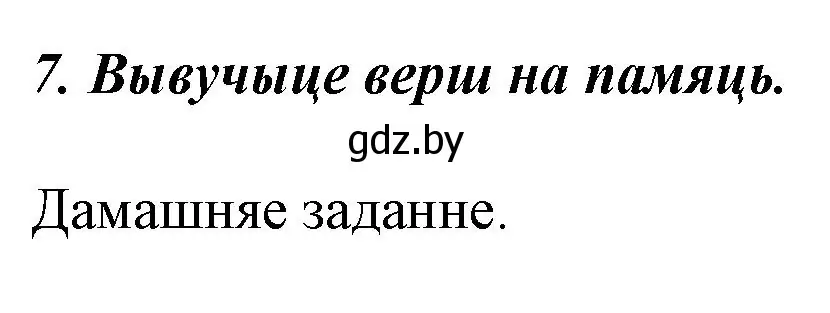 7. Вывучыце верш на памяць.

gdz.by

Дамашняе заданне.